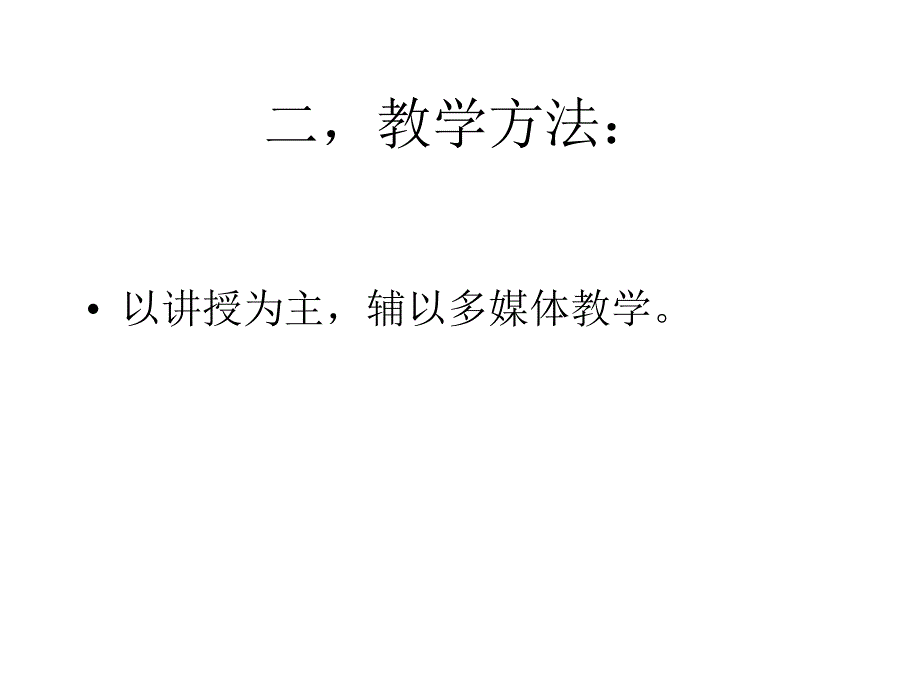 二，教学方法：

• 以讲授为主，辅以多媒体教学。